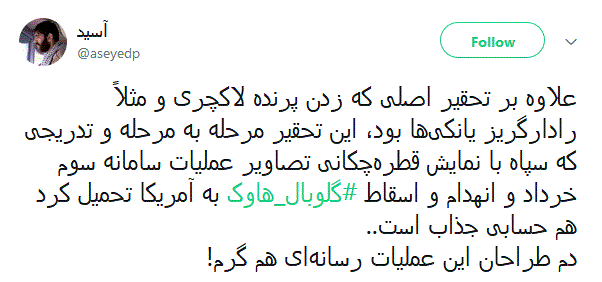 آسید
@aseyedp

Follow

علاوه بر تحقیر اصلی که زدن پرنده لاکچری و مثلاً رادارگریز یانکی‌ها بود، این تحقیر مرحله به مرحله و تدریجی که سپاه با نمایش قطره‌چکانی تصاویر عملیات سامانه سوم خرداد و انهدام و اسقاط #گلوبال_هاوک به آمریکا تحمیل کرد هم حسابی جذاب است..
دم طراحان این عملیات رسانه‌ای هم گرم!